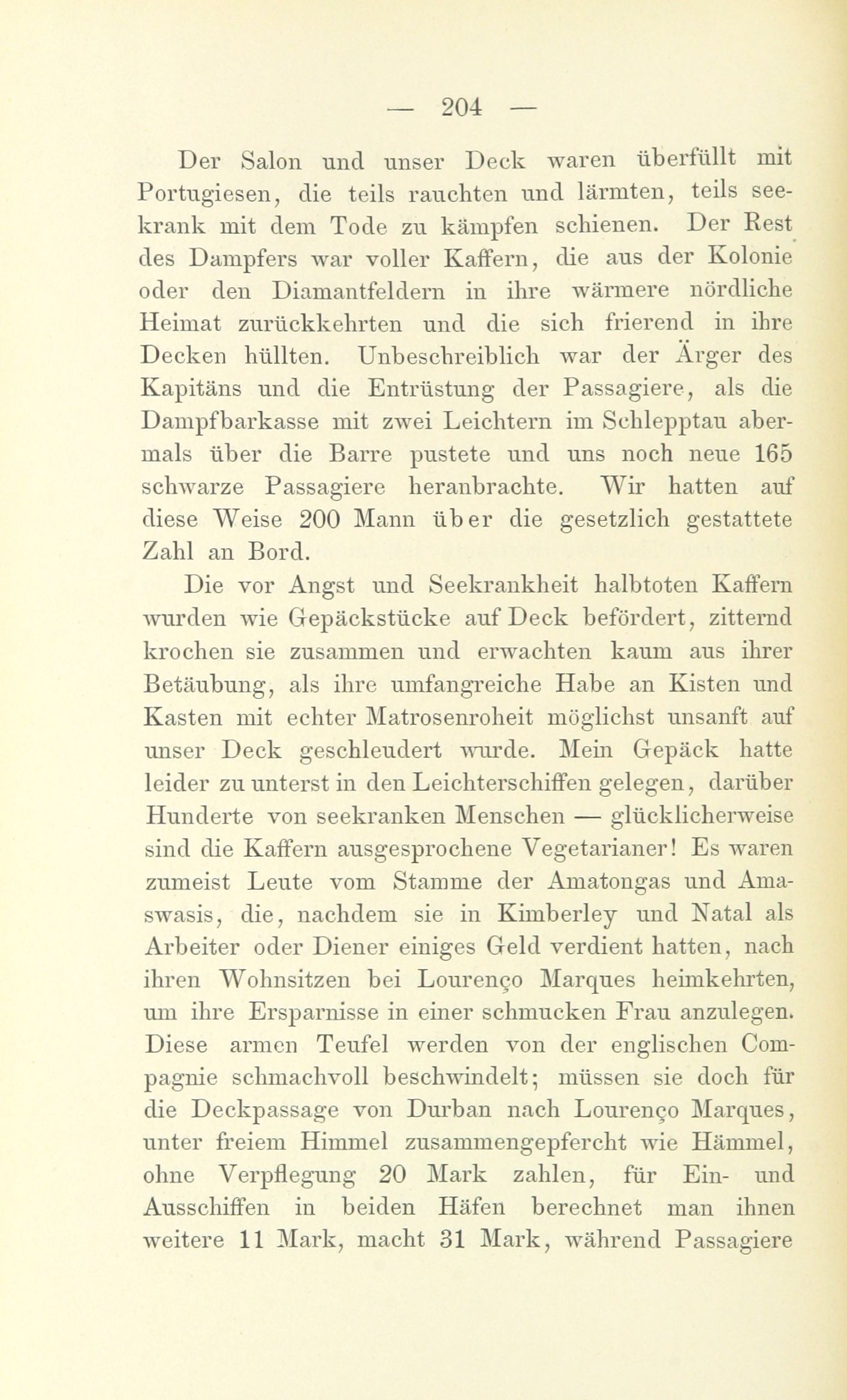 — 204 —

Der Salon und unser Deck waren überfüllt mit Portugiesen, die teils rauchten und lärmten, teils seekrank mit dem Tode zu kämpfen schienen. Der Rest des Dampfers war voller Kaffern, die aus der Kolonie oder den Diamantfeldern in ihre wärmere nördliche Heimat zurückkehrten und die sich frierend in ihre Decken hüllten. Unbeschreiblich war der Ärger des Kapitäns und die Entrüstung der Passagiere, als die Dampfbarkasse mit zwei Leichtern im Schlepptau abermals über die Barre pustete und uns noch neue 165 schwarze Passagiere heranbrachte. Wir hatten auf diese Weise 200 Mann über die gesetzlich gestattete Zahl an Bord.

Die vor Angst und Seekrankheit halbtoten Kaffern wurden wie Gepäckstücke auf Deck befördert, zitternd krochen sie zusammen und erwachten kaum aus ihrer Betäubung, als ihre umfangreiche Habe an Kisten und Kasten mit echter Matrosenroheit möglichst unsanft auf unser Deck geschleudert wurde. Mein Gepäck hatte leider zu unterst in den Leichterschiffen gelegen, darüber Hunderte von seekranken Menschen — glücklicherweise sind die Kaffern ausgesprochene Vegetarianer! Es waren zumeist Leute vom Stamme der Amatongas und Amaswasis, die, nachdem sie in Kimberley und Natal als Arbeiter oder Diener einiges Geld verdient hatten, nach ihren Wohnsitzen bei Lourenço Marques heimkehrten, um ihre Ersparnisse in einer schmucken Frau anzulegen. Diese armen Teufel werden von der englischen Compagnie schmachvoll beschwindelt; müssen sie doch für die Deckpassage von Durban nach Lourenço Marques, unter freiem Himmel zusammengepfercht wie Hämmel, ohne Verpflegung 20 Mark zahlen, für Ein- und Ausschiffen in beiden Häfen berechnet man ihnen weitere 11 Mark, macht 31 Mark, während Passagiere